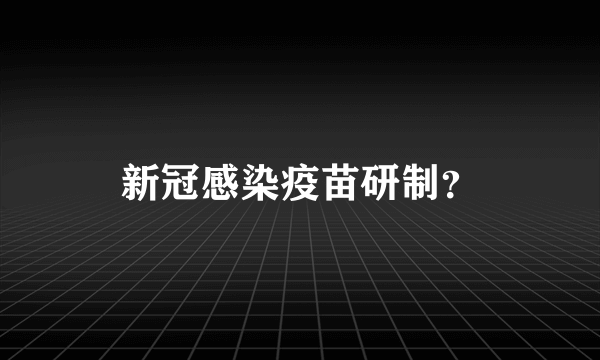 新冠感染疫苗研制？